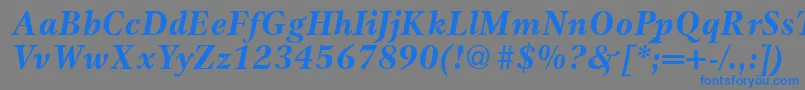 AaBbCcDdEeFfGgHhIiJjKkLlMmNnOoPpQqRrSsTtUu
VvWwXxYyZz1234567890(!@#$%?&[*;=+-/.,:])
fontsforyou.com